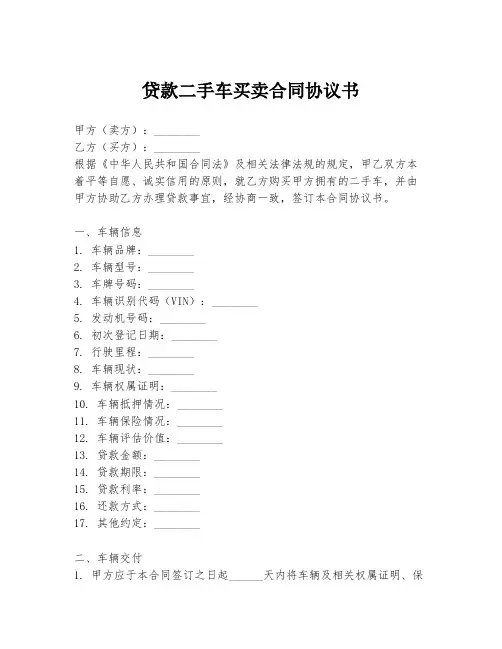 贷款二手车买卖合同协议书

甲方（卖方）：________
乙方（买方）：________
根据《中华人民共和国合同法》及相关法律法规的规定，甲乙双方本着平等自愿、诚实信用的原则，就乙方购买甲方拥有的二手车，并由甲方协助乙方办理贷款事宜，经协商一致，签订本合同协议书。

一、车辆信息
1. 车辆品牌：________
2. 车辆型号：________
3. 车牌号码：________
4. 车辆识别代码（VIN）：________
5. 发动机号码：________
6. 初次登记日期：________
7. 行驶里程：________
8. 车辆现状：________
9. 车辆权属证明：________
10. 车辆抵押情况：________
11. 车辆保险情况：________
12. 车辆评估价值：________
13. 贷款金额：________
14. 贷款期限：________
15. 贷款利率：________
16. 还款方式：________
17. 其他约定：________

二、车辆交付
1. 甲方应于本合同签订之日起______天内将车辆及相关权属证明、保